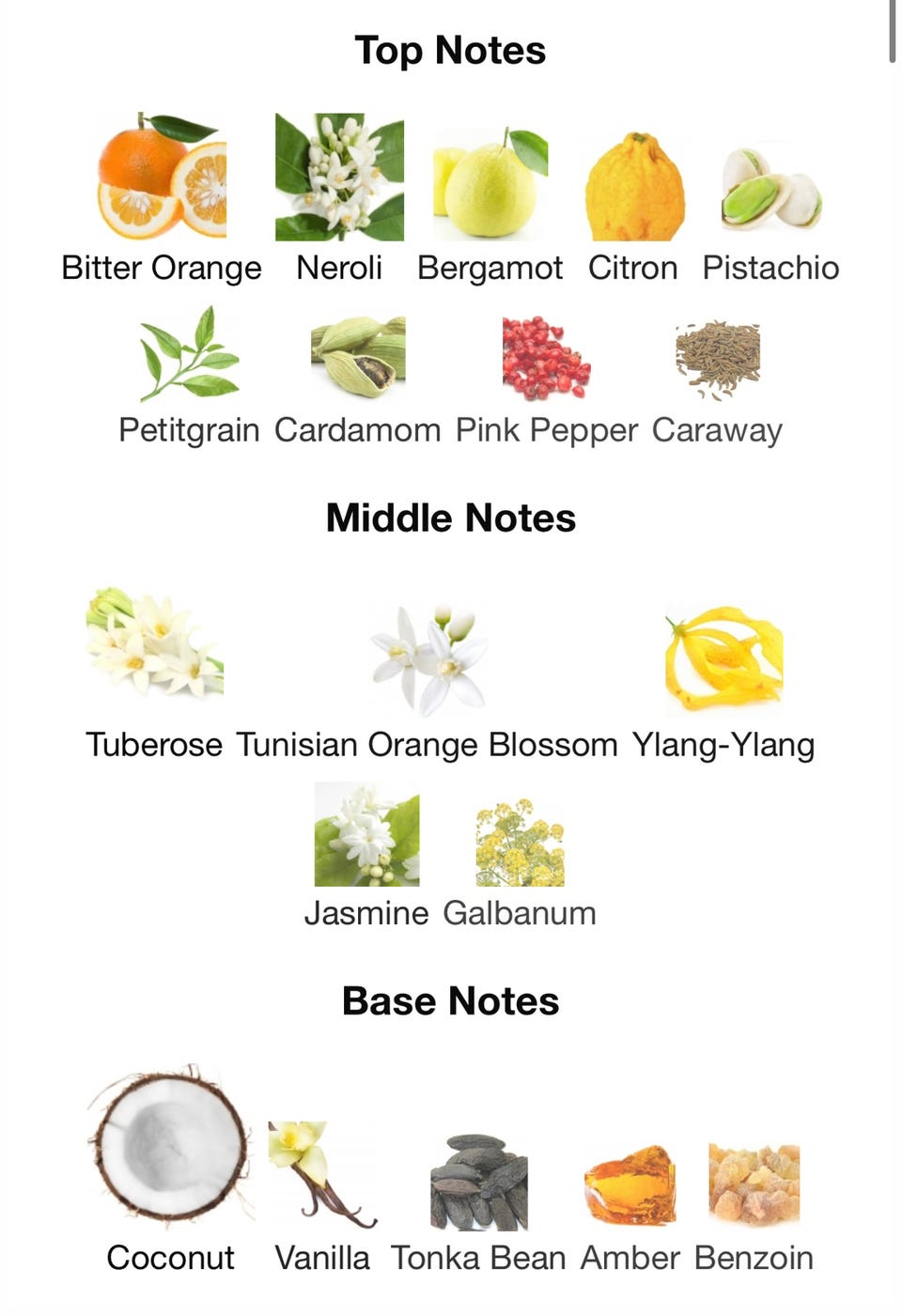 Top Notes

Bitter Orange Neroli Bergamot Citron Pistachio

Petitgrain Cardamom Pink Pepper Caraway

Middle Notes

Tuberose Tunisian Orange Blossom Ylang-Ylang

Jasmine Galbanum

Base Notes

Coconut Vanilla Tonka Bean Amber Benzoin